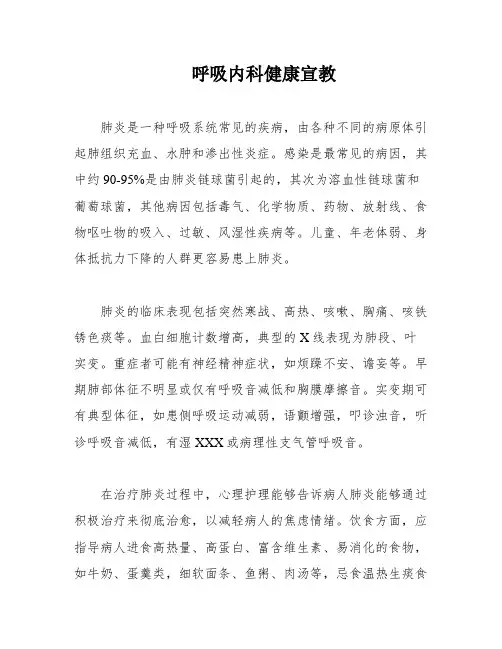 呼吸内科健康宣教

肺炎是一种呼吸系统常见的疾病，由各种不同的病原体引起肺组织充血、水肿和渗出性炎症。感染是最常见的病因，其中约90-95%是由肺炎链球菌引起的，其次为溶血性链球菌和葡萄球菌，其他病因包括毒气、化学物质、药物、放射线、食物呕吐物的吸入、过敏、风湿性疾病等。儿童、年老体弱、身体抵抗力下降的人群更容易患上肺炎。

肺炎的临床表现包括突然寒战、高热、咳嗽、胸痛、咳铁锈色痰等。血白细胞计数增高，典型的X线表现为肺段、叶实变。重症者可能有神经精神症状，如烦躁不安、谵妄等。早期肺部体征不明显或仅有呼吸音减低和胸膜摩擦音。实变期可有典型体征，如患侧呼吸运动减弱，语颤增强，叩诊浊音，听诊呼吸音减低，有湿XXX或病理性支气管呼吸音。

在治疗肺炎过程中，心理护理能够告诉病人肺炎能够通过积极治疗来彻底治愈，以减轻病人的焦虑情绪。饮食方面，应指导病人进食高热量、高蛋白、富含维生素、易消化的食物，如牛奶、蛋羹类，细软面条、鱼粥、肉汤等，忌食温热生痰食